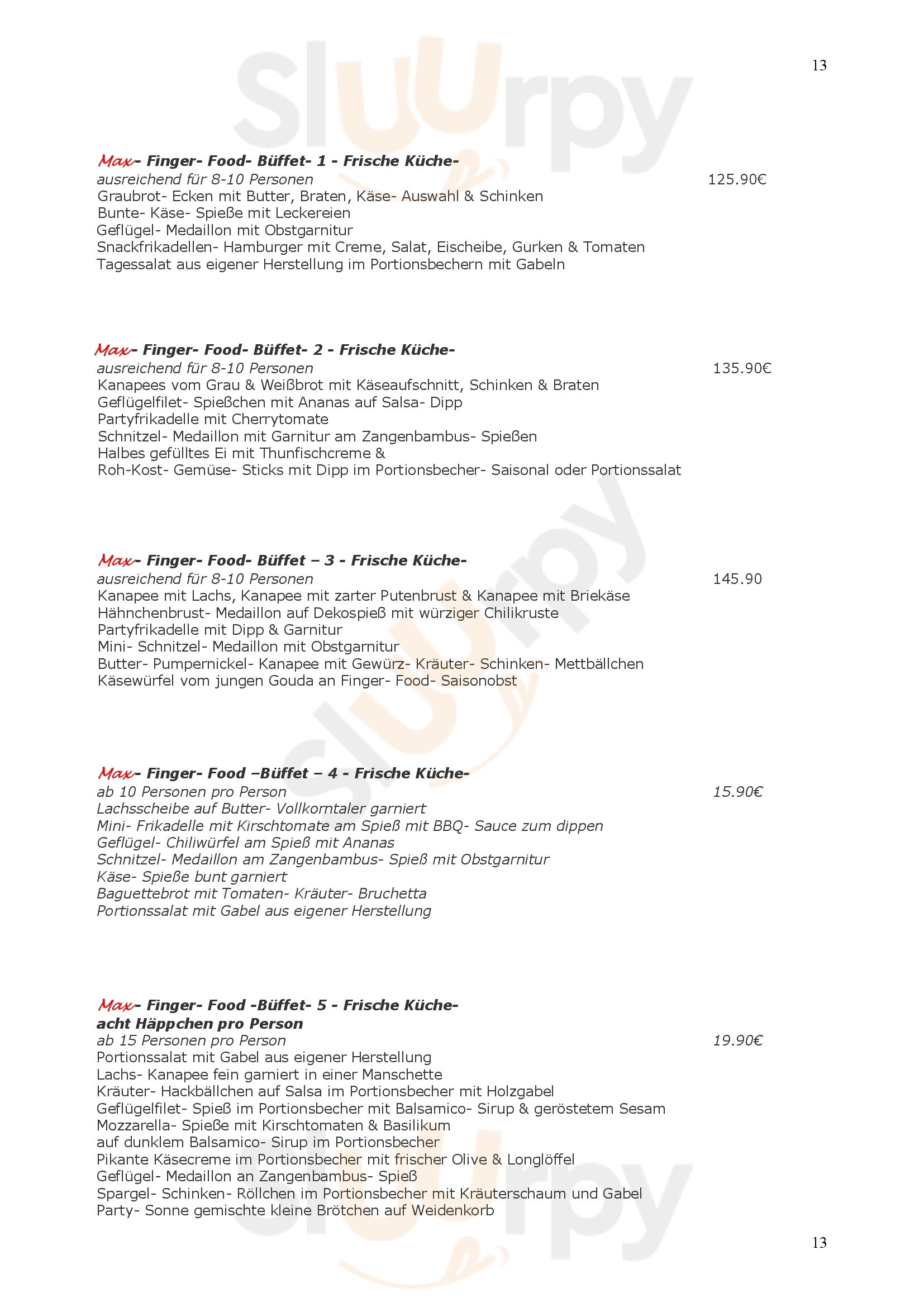 13

Max- Finger- Food- Büffet- 1 - Frische Küche-
ausreichend für 8-10 Personen 125.90€
Graubrot- Ecken mit Butter, Braten, Käse- Auswahl & Schinken
Bunte- Käse- Spieße mit Leckereien
Geflügel- Medaillon mit Obstgarnitur
Snackfrikadellen- Hamburger mit Creme, Salat, Eischeibe, Gurken & Tomaten
Tagessalat aus eigener Herstellung im Portionsbechern mit Gabeln

Max- Finger- Food- Büffet- 2 - Frische Küche-
ausreichend für 8-10 Personen 135.90€
Kanapees vom Grau & Weißbrot mit Käseaufschnitt, Schinken & Braten
Geflügelfilet- Spießchen mit Ananas auf Salsa- Dipp
Partyfrikadelle mit Cherrytomate
Schnitzel- Medaillon mit Garnitur am Zangenbambus- Spießen
Halbes gefülltes Ei mit Thunfischcreme &
Roh-Kost- Gemüse- Sticks mit Dipp im Portionsbecher- Saisonal oder Portionssalat

Max- Finger- Food- Büffet – 3 - Frische Küche-
ausreichend für 8-10 Personen 145.90
Kanapee mit Lachs, Kanapee mit zarter Putenbrust & Kanapee mit Briekäse
Hähnchenbrust- Medaillon auf Dekospieß mit würziger Chilikruste
Partyfrikadelle mit Dipp & Garnitur
Mini- Schnitzel- Medaillon mit Obstgarnitur
Butter- Pumpernickel- Kanapee mit Gewürz- Kräuter- Schinken- Mettbällchen
Käsewürfel vom jungen Gouda an Finger- Food- Saisonobst

Max- Finger- Food –Büffet – 4 - Frische Küche-
ab 10 Personen pro Person 15.90€
Lachsscheibe auf Butter- Vollkorntaler garniert
Mini- Frikadelle mit Kirschtomate am Spieß mit BBQ- Sauce zum dippen
Geflügel- Chiliwürfel am Spieß mit Ananas
Schnitzel- Medaillon am Zangenbambus- Spieß mit Obstgarnitur
Käse- Spieße bunt garniert
Baguettebrot mit Tomaten- Kräuter- Bruchetta
Portionssalat mit Gabel aus eigener Herstellung

Max- Finger- Food -Büffet- 5 - Frische Küche-
acht Häppchen pro Person
ab 15 Personen pro Person 19.90€
Portionssalat mit Gabel aus eigener Herstellung
Lachs- Kanapee fein garniert in einer Manschette
Kräuter- Hackbällchen auf Salsa im Portionsbecher mit Holzgabel
Geflügelfilet- Spieß im Portionsbecher mit Balsamico- Sirup & geröstetem Sesam
Mozzarella- Spieße mit Kirschtomaten & Basilikum
auf dunklem Balsamico- Sirup im Portionsbecher
Pikante Käsecreme im Portionsbecher mit frischer Olive & Longlöffel
Geflügel- Medaillon an Zangenbambus- Spieß
Spargel- Schinken- Röllchen im Portionsbecher mit Kräuterschaum und Gabel
Party- Sonne gemischte kleine Brötchen auf Weidenkorb

13